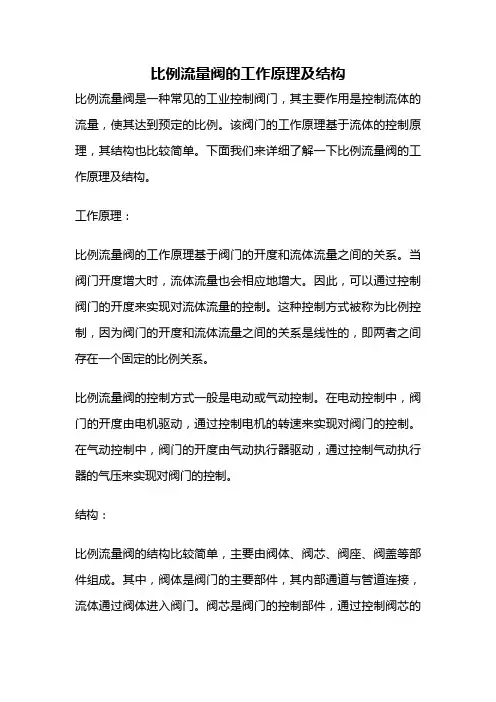 比例流量阀的工作原理及结构

比例流量阀是一种常见的工业控制阀门，其主要作用是控制流体的流量，使其达到预定的比例。该阀门的工作原理基于流体的控制原理，其结构也比较简单。下面我们来详细了解一下比例流量阀的工作原理及结构。

工作原理：

比例流量阀的工作原理基于阀门的开度和流体流量之间的关系。当阀门开度增大时，流体流量也会相应地增大。因此，可以通过控制阀门的开度来实现对流体流量的控制。这种控制方式被称为比例控制，因为阀门的开度和流体流量之间的关系是线性的，即两者之间存在一个固定的比例关系。

比例流量阀的控制方式一般是电动或气动控制。在电动控制中，阀门的开度由电机驱动，通过控制电机的转速来实现对阀门的控制。在气动控制中，阀门的开度由气动执行器驱动，通过控制气动执行器的气压来实现对阀门的控制。

结构：

比例流量阀的结构比较简单，主要由阀体、阀芯、阀座、阀盖等部件组成。其中，阀体是阀门的主要部件，其内部通道与管道连接，流体通过阀体进入阀门。阀芯是阀门的控制部件，通过控制阀芯的